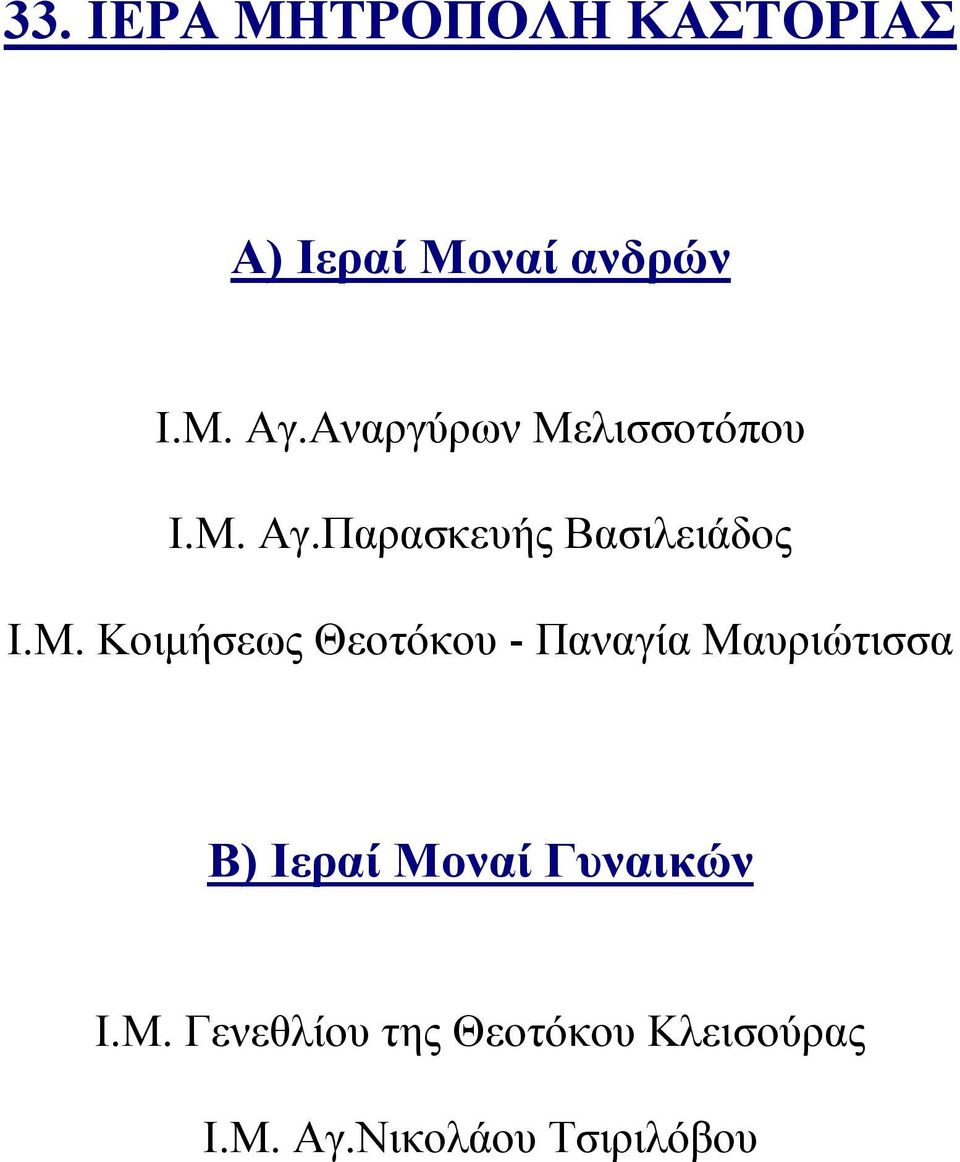 33. ΙΕΡΑ ΜΗΤΡΟΠΟΛΗ ΚΑΣΤΟΡΙΑΣ

Α) Ιεραί Μοναί ανδρών

Ι.Μ. Αγ.Αναργύρων Μελισσοτόπου

Ι.Μ. Αγ.Παρασκευής Βασιλειάδος

Ι.Μ. Κοιμήσεως Θεοτόκου - Παναγία Μαυριώτισσα

Β) Ιεραί Μοναί Γυναικών

Ι.Μ. Γενεθλίου της Θεοτόκου Κλεισούρας

Ι.Μ. Αγ.Νικολάου Τσιριλόβου